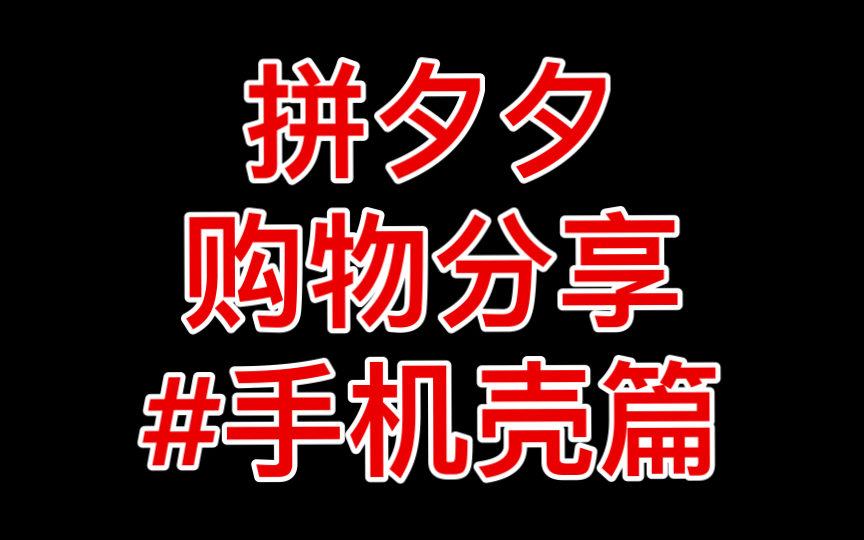 拼夕夕
购物分享
#手机壳篇